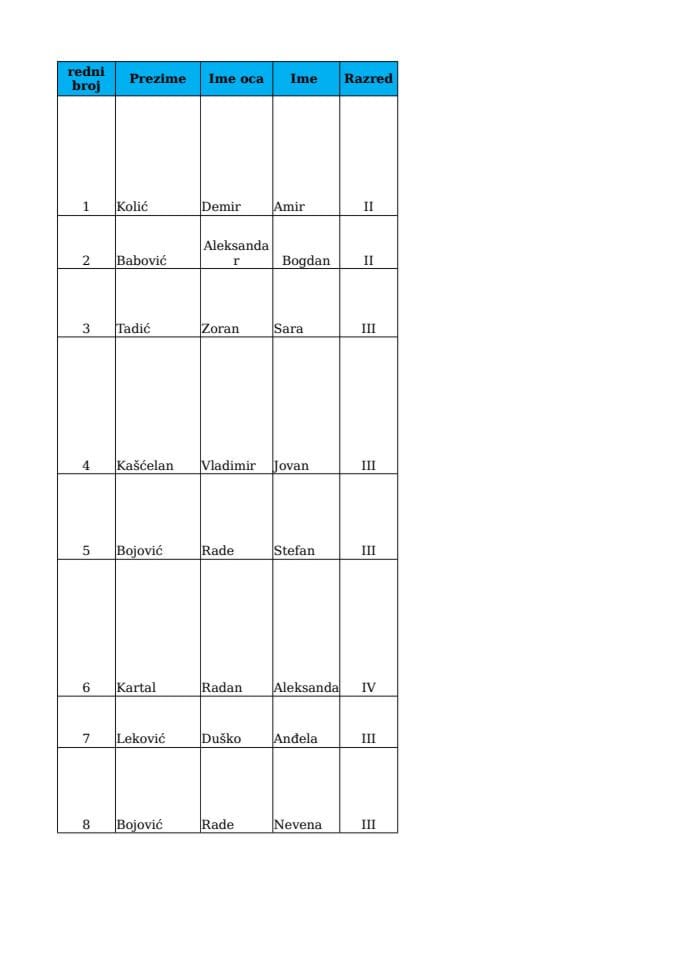 | redni broj | Prezime | Ime oca | Ime | Razred |
|---|---|---|---|---|
| 1 | Kolić | Demir | Amir | II |
| 2 | Babović | Aleksandar | Bogdan | II |
| 3 | Tadić | Zoran | Sara | III |
| 4 | Kašćelan | Vladimir | Jovan | III |
| 5 | Bojović | Rade | Stefan | III |
| 6 | Kartal | Radan | Aleksanda | IV |
| 7 | Leković | Duško | Anđela | III |
| 8 | Bojović | Rade | Nevena | III |